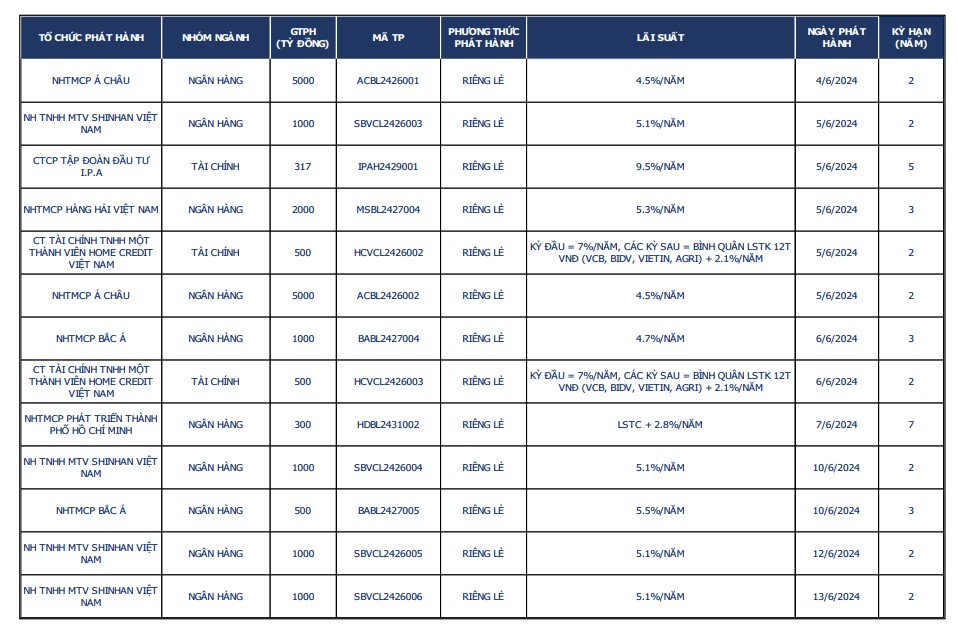 | TỔ CHỨC PHÁT HÀNH | NHÓM NGÀNH | GTPH (TỶ ĐỒNG) | MÃ TP | PHƯƠNG THỨC PHÁT HÀNH | LÃI SUẤT | NGÀY PHÁT HÀNH | KỲ HẠN (NĂM) |
|---|---|---|---|---|---|---|---|
| NHTMCP Á CHÂU | NGÂN HÀNG | 5000 | ACBL2426001 | RIÊNG LẺ | 4.5%/NĂM | 4/6/2024 | 2 |
| NH TNHH MTV SHINHAN VIỆT NAM | NGÂN HÀNG | 1000 | SBVCL2426003 | RIÊNG LẺ | 5.1%/NĂM | 5/6/2024 | 2 |
| CTCP TẬP ĐOÀN ĐẦU TƯ I.P.A | TÀI CHÍNH | 317 | IPAH2429001 | RIÊNG LẺ | 9.5%/NĂM | 5/6/2024 | 5 |
| NHTMCP HÀNG HẢI VIỆT NAM | NGÂN HÀNG | 2000 | MSBL2427004 | RIÊNG LẺ | 5.3%/NĂM | 5/6/2024 | 3 |
| CT TÀI CHÍNH TNHH MỘT THÀNH VIÊN HOME CREDIT VIỆT NAM | TÀI CHÍNH | 500 | HCVCL2426002 | RIÊNG LẺ | KỲ ĐẦU = 7%/NĂM, CÁC KỲ SAU = BÌNH QUÂN LSTK 12T VNĐ (VCB, BIDV, VIETIN, AGRI) + 2.1%/NĂM | 5/6/2024 | 2 |
| NHTMCP Á CHÂU | NGÂN HÀNG | 5000 | ACBL2426002 | RIÊNG LẺ | 4.5%/NĂM | 5/6/2024 | 2 |
| NHTMCP BẮC Á | NGÂN HÀNG | 1000 | BABL2427004 | RIÊNG LẺ | 4.7%/NĂM | 6/6/2024 | 3 |
| CT TÀI CHÍNH TNHH MỘT THÀNH VIÊN HOME CREDIT VIỆT NAM | TÀI CHÍNH | 500 | HCVCL2426003 | RIÊNG LẺ | KỲ ĐẦU = 7%/NĂM, CÁC KỲ SAU = BÌNH QUÂN LSTK 12T VNĐ (VCB, BIDV, VIETIN, AGRI) + 2.1%/NĂM | 6/6/2024 | 2 |
| NHTMCP PHÁT TRIỂN THÀNH PHỐ HỒ CHÍ MINH | NGÂN HÀNG | 300 | HDBL2431002 | RIÊNG LẺ | LSTC + 2.8%/NĂM | 7/6/2024 | 7 |
| NH TNHH MTV SHINHAN VIỆT NAM | NGÂN HÀNG | 1000 | SBVCL2426004 | RIÊNG LẺ | 5.1%/NĂM | 10/6/2024 | 2 |
| NHTMCP BẮC Á | NGÂN HÀNG | 500 | BABL2427005 | RIÊNG LẺ | 5.5%/NĂM | 10/6/2024 | 3 |
| NH TNHH MTV SHINHAN VIỆT NAM | NGÂN HÀNG | 1000 | SBVCL2426005 | RIÊNG LẺ | 5.1%/NĂM | 12/6/2024 | 2 |
| NH TNHH MTV SHINHAN VIỆT NAM | NGÂN HÀNG | 1000 | SBVCL2426006 | RIÊNG LẺ | 5.1%/NĂM | 13/6/2024 | 2 |